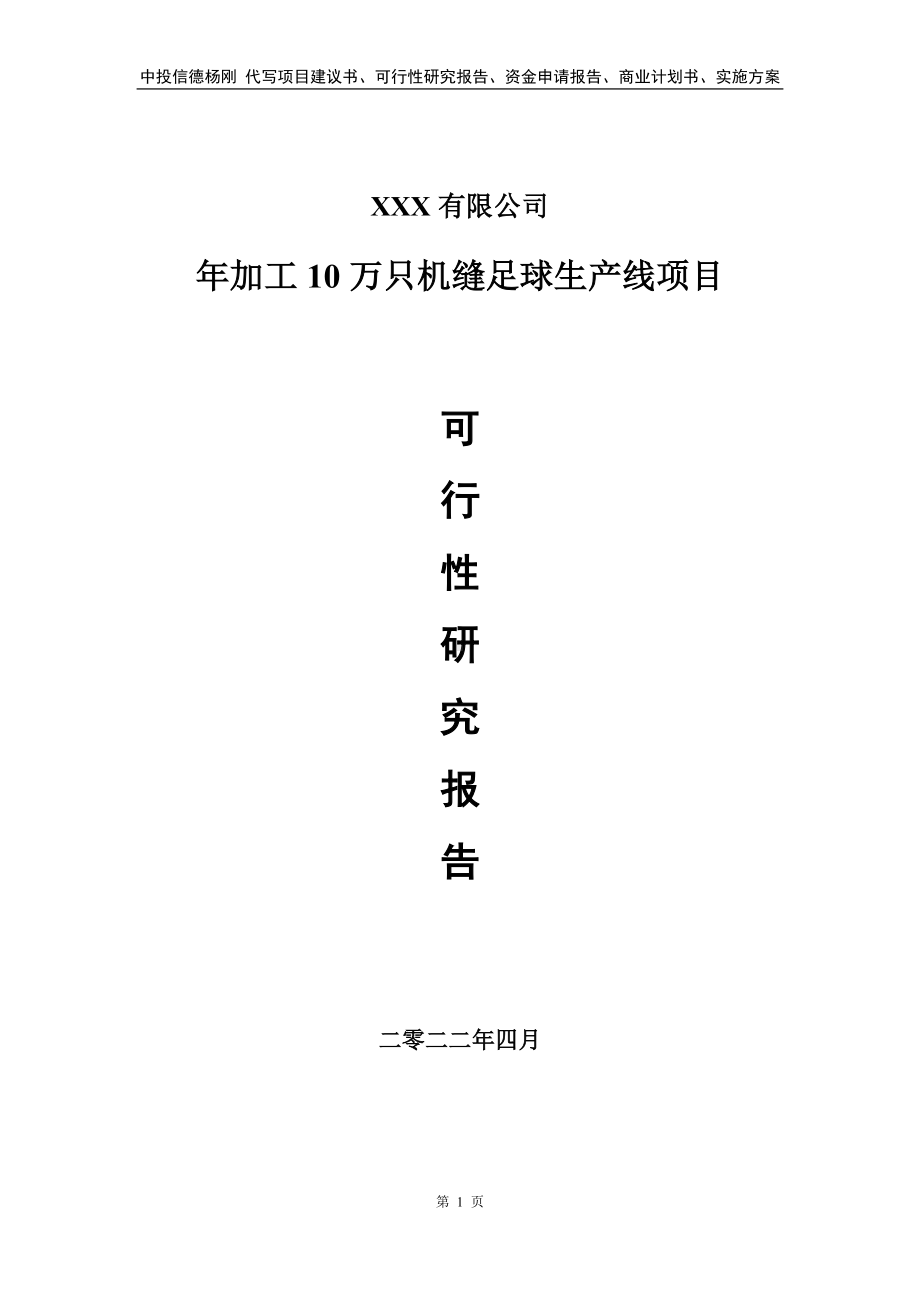 中投信德杨刚 代写项目建议书、可行性研究报告、资金申请报告、商业计划书、实施方案

XXX 有限公司

年加工 10 万只机缝足球生产线项目

可

行

性

研

究

报

告

二零二二年四月

第 1 页